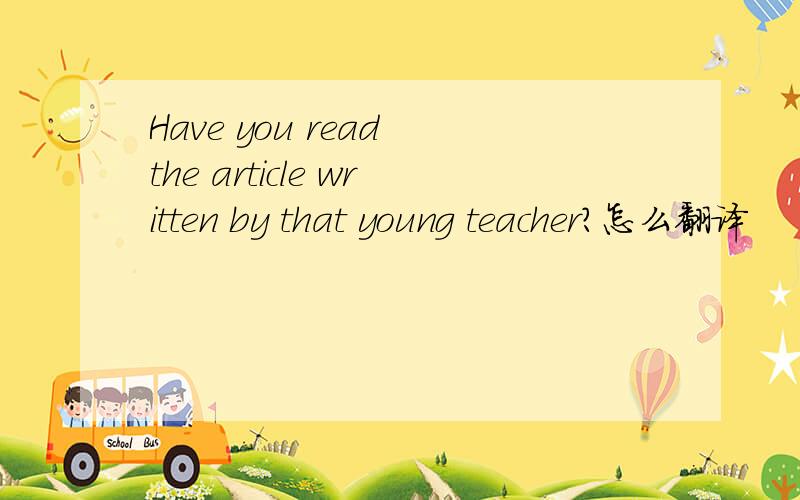 Have you read the article written by that young teacher?怎么翻译

School Bus